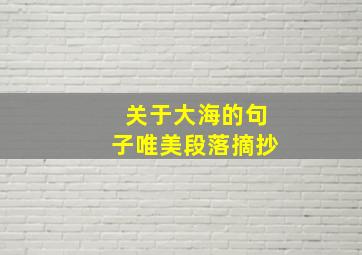 关于大海的句子唯美段落摘抄